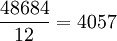 $\frac{48684}{12} = 4057$